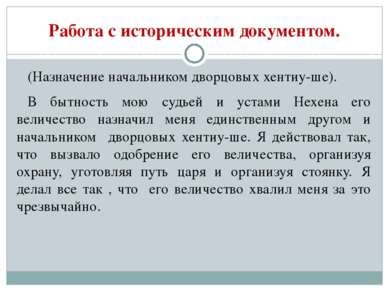 Работа с историческим документом.

(Назначение начальником дворцовых хентиу-ше).

В бытность мою судьей и устами Нехена его величество назначил меня единственным другом и начальником дворцовых хентиу-ше. Я действовал так, что вызвало одобрение его величества, организуя охрану, уготовляя путь царя и организуя стоянку. Я делал все так , что его величество хвалил меня за это чрезвычайно.